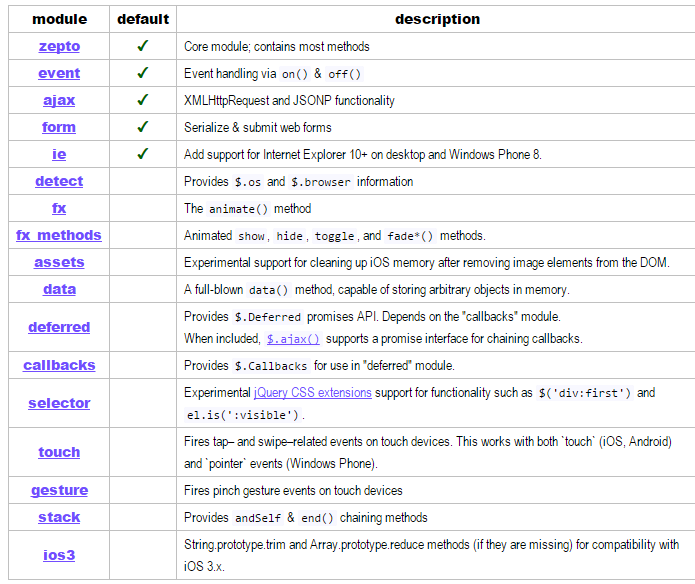 | module | default | description |
|---|---|---|
| zepto | ✓ | Core module; contains most methods |
| event | ✓ | Event handling via on() & off() |
| ajax | ✓ | XMLHttpRequest and JSONP functionality |
| form | ✓ | Serialize & submit web forms |
| ie | ✓ | Add support for Internet Explorer 10+ on desktop and Windows Phone 8. |
| detect | | Provides $.os and $.browser information |
| fx | | The animate() method |
| fx_methods | | Animated show, hide, toggle, and fade*() methods. |
| assets | | Experimental support for cleaning up iOS memory after removing image elements from the DOM. |
| data | | A full-blown data() method, capable of storing arbitrary objects in memory. |
| deferred | | Provides $.Deferred promises API. Depends on the "callbacks" module. When included, $.ajax() supports a promise interface for chaining callbacks. |
| callbacks | | Provides $.Callbacks for use in "deferred" module. |
| selector | | Experimental jQuery CSS extensions support for functionality such as $('div:first') and el.is(':visible'). |
| touch | | Fires tap– and swipe–related events on touch devices. This works with both `touch` (iOS, Android) and `pointer` events (Windows Phone). |
| gesture | | Fires pinch gesture events on touch devices |
| stack | | Provides andSelf & end() chaining methods |
| ios3 | | String.prototype.trim and Array.prototype.reduce methods (if they are missing) for compatibility with iOS 3.x. |